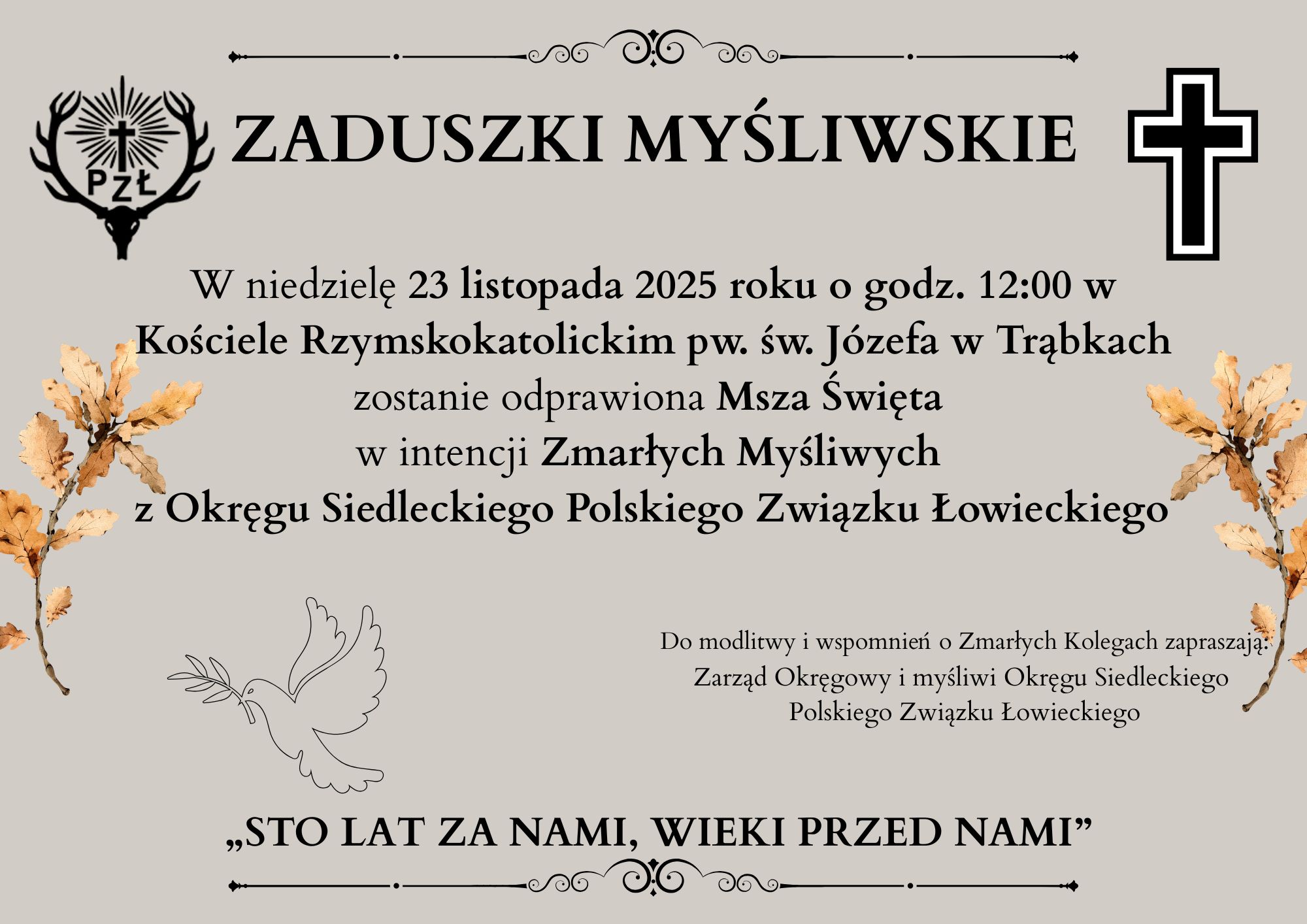 PZŁ

ZADUSZKI MYŚLIWSKIE

W niedzielę 23 listopada 2025 roku o godz. 12:00 w Kościele Rzymskokatolickim pw. św. Józefa w Trąbkach zostanie odprawiona Msza Święta w intencji Zmarłych Myśliwych z Okręgu Siedleckiego Polskiego Związku Łowieckiego

Do modlitwy i wspomnień o Zmarłych Kolegach zapraszają:
Zarząd Okręgowy i myśliwi Okręgu Siedleckiego
Polskiego Związku Łowieckiego

„STO LAT ZA NAMI, WIEKI PRZED NAMI”